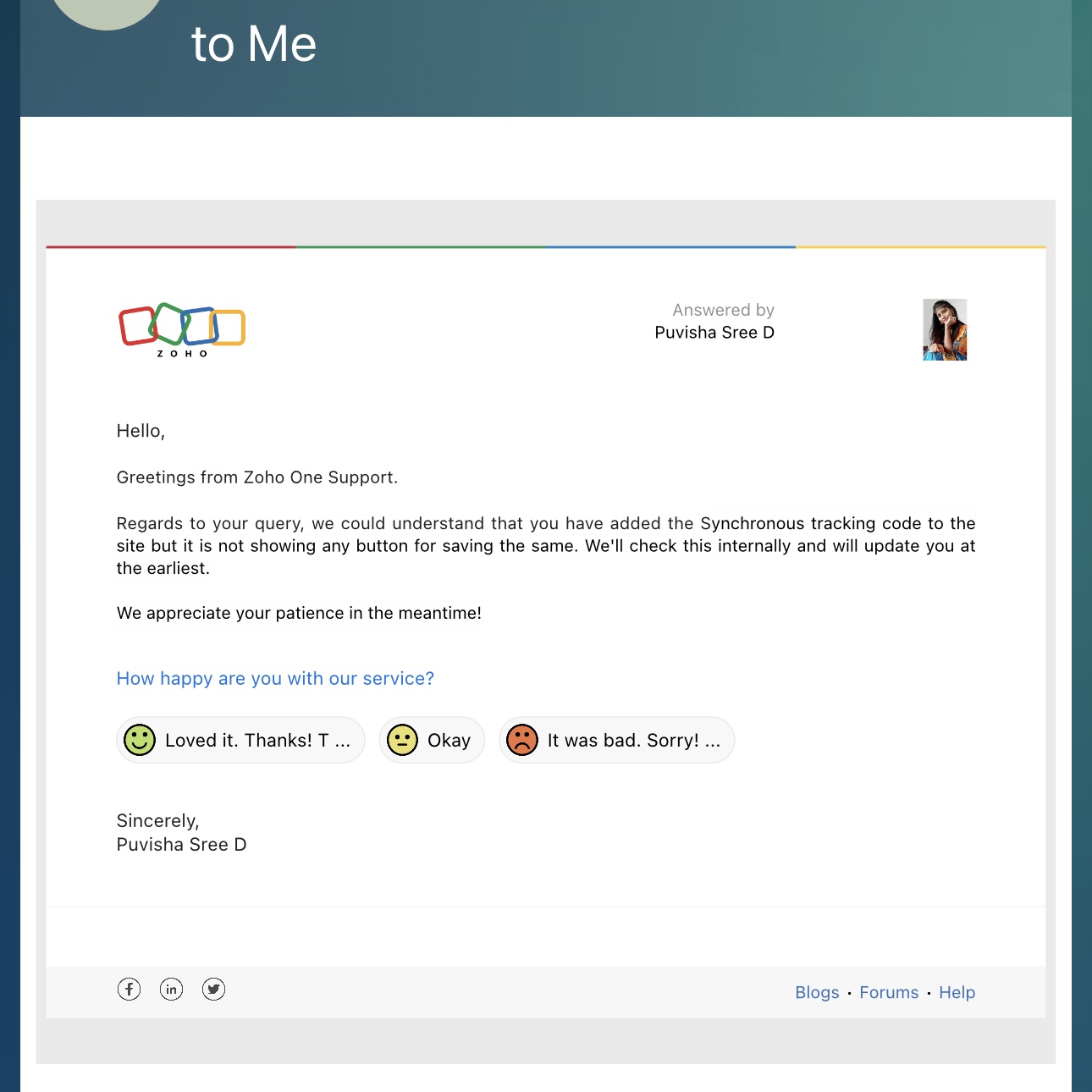 to Me

ZOHO

Answered by
Puvisha Sree D

Hello,

Greetings from Zoho One Support.

Regards to your query, we could understand that you have added the Synchronous tracking code to the site but it is not showing any button for saving the same. We'll check this internally and will update you at the earliest.

We appreciate your patience in the meantime!

How happy are you with our service?

Loved it. Thanks! T ...
Okay
It was bad. Sorry! ...

Sincerely,
Puvisha Sree D

in

Blogs • Forums • Help